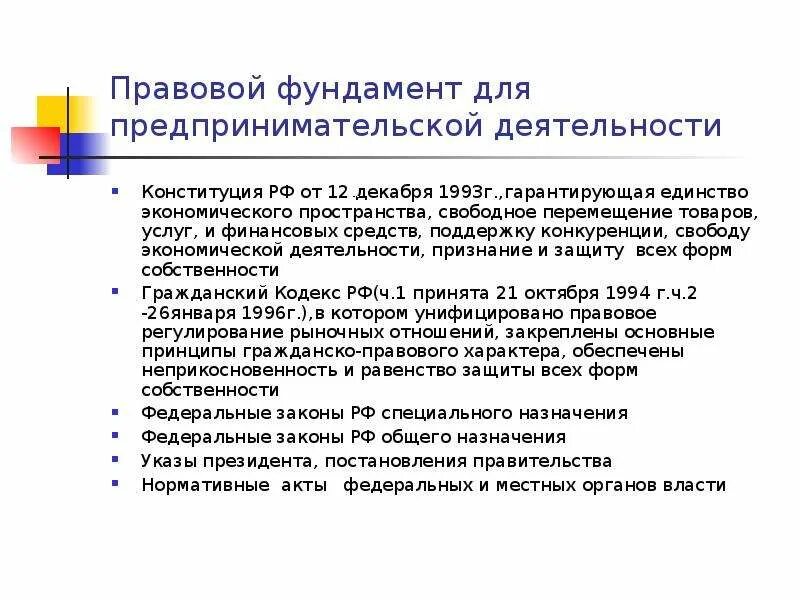 Правовой фундамент для предпринимательской деятельности

- Конституция РФ от 12 декабря 1993г.,гарантирующая единство экономического пространства, свободное перемещение товаров, услуг, и финансовых средств, поддержку конкуренции, свободу экономической деятельности, признание и защиту всех форм собственности
- Гражданский Кодекс РФ(ч.1 принята 21 октября 1994 г.ч.2 -26января 1996г.),в котором унифицировано правовое регулирование рыночных отношений, закреплены основные принципы гражданско-правового характера, обеспечены неприкосновенность и равенство защиты всех форм собственности
- Федеральные законы РФ специального назначения
- Федеральные законы РФ общего назначения
- Указы президента, постановления правительства
- Нормативные акты федеральных и местных органов власти